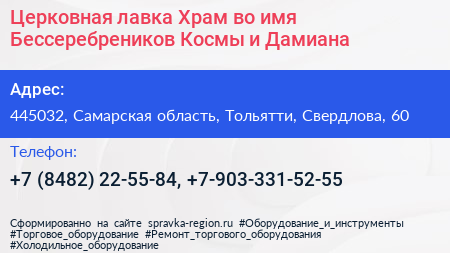 Церковная лавка Храм во имя Бессеребреников Космы и Дамиана

Адрес:

445032, Самарская область, Тольятти, Свердлова, 60

Телефон:

+7 (8482) 22-55-84, +7-903-331-52-55

Сформированно на сайте spravka-region.ru #Оборудование_и_инструменты #Торговое_оборудование #Ремонт_торгового_оборудования #Холодильное_оборудование